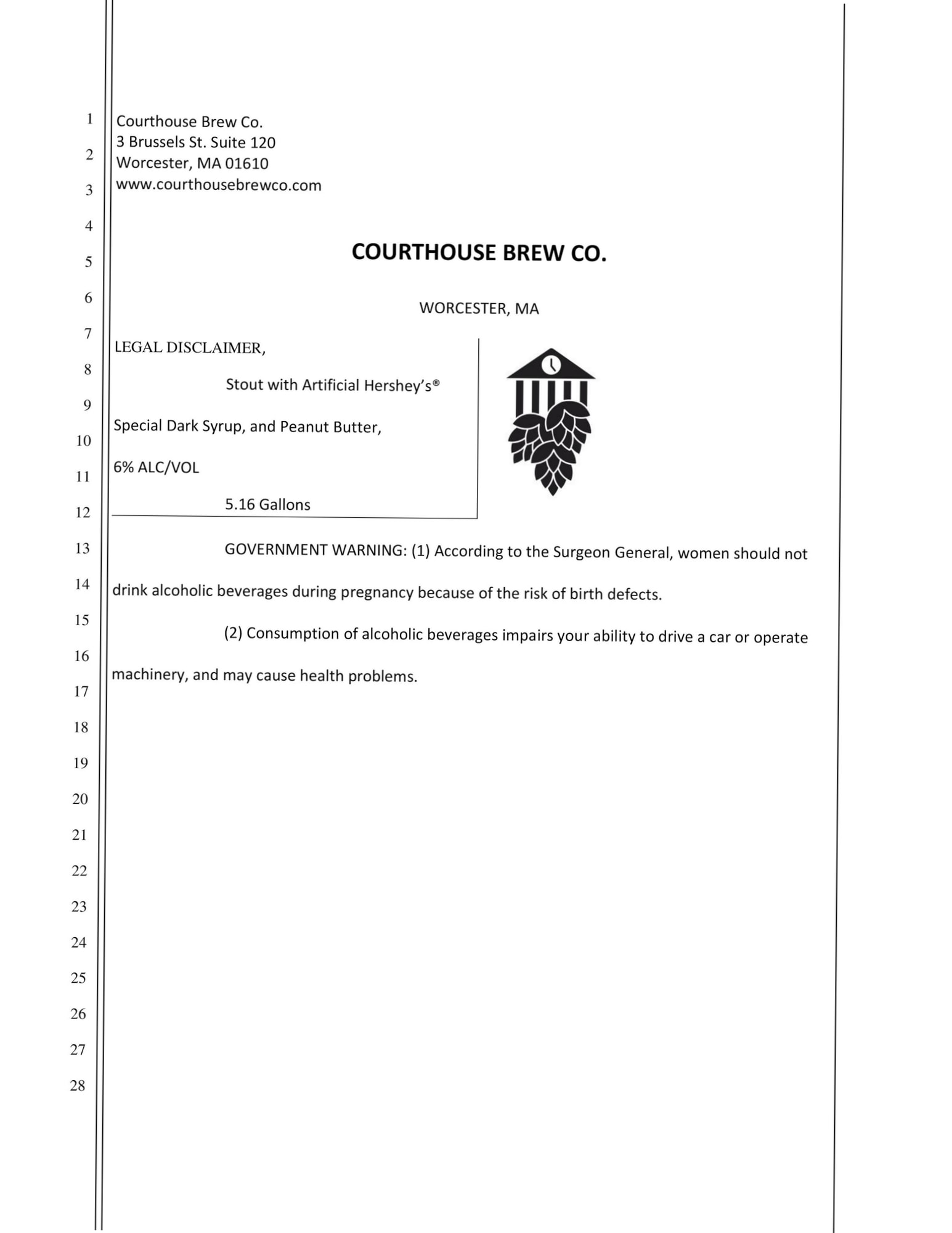 1
2
3
4
5
6
7
8
9
10
11
12
13
14
15
16
17
18
19
20
21
22
23
24
25
26
27
28

Courthouse Brew Co.
3 Brussels St. Suite 120
Worcester, MA 01610
www.courthousebrewco.com

COURTHOUSE BREW CO.

WORCESTER, MA

LEGAL DISCLAIMER,

Stout with Artificial Hershey's®

Special Dark Syrup, and Peanut Butter,

6% ALC/VOL

5.16 Gallons

GOVERNMENT WARNING: (1) According to the Surgeon General, women should not drink alcoholic beverages during pregnancy because of the risk of birth defects.

(2) Consumption of alcoholic beverages impairs your ability to drive a car or operate machinery, and may cause health problems.